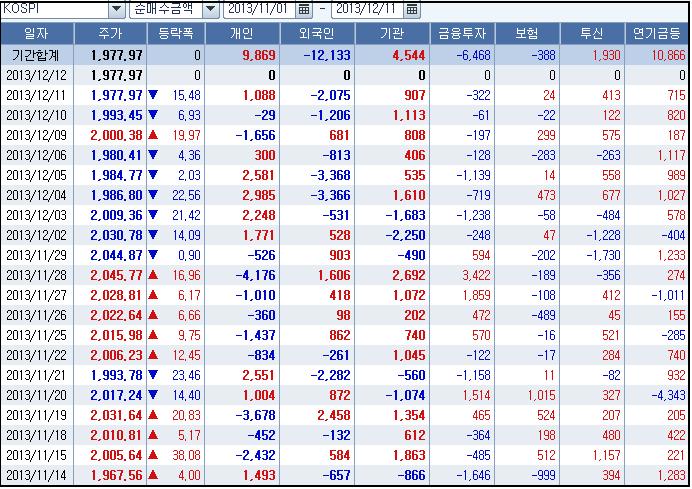 KOSPI 순매수금액 2013/11/01 - 2013/12/11

| 일자 | 주가 | 등락폭 | 개인 | 외국인 | 기관 | 금융투자 | 보험 | 투신 | 연기금등 |
|---|---|---|---|---|---|---|---|---|---|
| 기간합계 | 1,977.97 | 0 | 9,869 | -12,133 | 4,544 | -6,468 | -388 | 1,930 | 10,866 |
| 2013/12/12 | 1,977.97 | 0 | 0 | 0 | 0 | 0 | 0 | 0 | 0 |
| 2013/12/11 | 1,977.97 | ▼ 15.48 | 1,088 | -2,075 | 907 | -322 | 24 | 413 | 715 |
| 2013/12/10 | 1,993.45 | ▼ 6.93 | -29 | -1,206 | 1,113 | -61 | -22 | 122 | 820 |
| 2013/12/09 | 2,000.38 | ▲ 19.97 | -1,656 | 681 | 808 | -197 | 299 | 575 | 187 |
| 2013/12/06 | 1,980.41 | ▼ 4.36 | 300 | -813 | 406 | -128 | -283 | -263 | 1,117 |
| 2013/12/05 | 1,984.77 | ▼ 2.03 | 2,581 | -3,368 | 535 | -1,139 | 14 | 558 | 989 |
| 2013/12/04 | 1,986.80 | ▼ 22.56 | 2,985 | -3,366 | 1,610 | -719 | 473 | 677 | 1,027 |
| 2013/12/03 | 2,009.36 | ▼ 21.42 | 2,248 | -531 | -1,683 | -1,238 | -58 | -484 | 578 |
| 2013/12/02 | 2,030.78 | ▼ 14.09 | 1,771 | 528 | -2,250 | -248 | 47 | -1,228 | -404 |
| 2013/11/29 | 2,044.87 | ▼ 0.90 | -526 | 903 | -490 | 594 | -202 | -1,730 | 1,233 |
| 2013/11/28 | 2,045.77 | ▲ 16.96 | -4,176 | 1,606 | 2,692 | 3,422 | -189 | -356 | 274 |
| 2013/11/27 | 2,028.81 | ▲ 6.17 | -1,010 | 418 | 1,072 | 1,859 | -108 | 412 | -1,011 |
| 2013/11/26 | 2,022.64 | ▲ 6.66 | -360 | 98 | 202 | 472 | -489 | 45 | 155 |
| 2013/11/25 | 2,015.98 | ▲ 9.75 | -1,437 | 862 | 740 | 570 | -16 | 521 | -285 |
| 2013/11/22 | 2,006.23 | ▲ 12.45 | -834 | -261 | 1,045 | -122 | -17 | 284 | 740 |
| 2013/11/21 | 1,993.78 | ▼ 23.46 | 2,551 | -2,282 | -560 | -1,158 | 11 | -82 | 932 |
| 2013/11/20 | 2,017.24 | ▼ 14.40 | 1,004 | 872 | -1,074 | 1,514 | 1,015 | 327 | -4,343 |
| 2013/11/19 | 2,031.64 | ▲ 20.83 | -3,678 | 2,458 | 1,354 | 465 | 524 | 207 | 205 |
| 2013/11/18 | 2,010.81 | ▲ 5.17 | -452 | -132 | 612 | -364 | 198 | 480 | 422 |
| 2013/11/15 | 2,005.64 | ▲ 38.08 | -2,432 | 584 | 1,863 | -485 | 512 | 1,157 | 221 |
| 2013/11/14 | 1,967.56 | ▲ 4.00 | 1,493 | -657 | -866 | -1,646 | -999 | 394 | 1,283 |